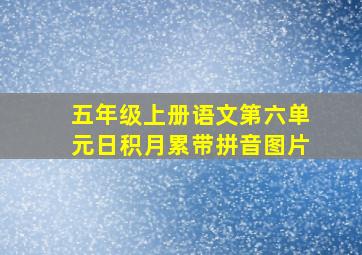 五年级上册语文第六单元日积月累带拼音图片